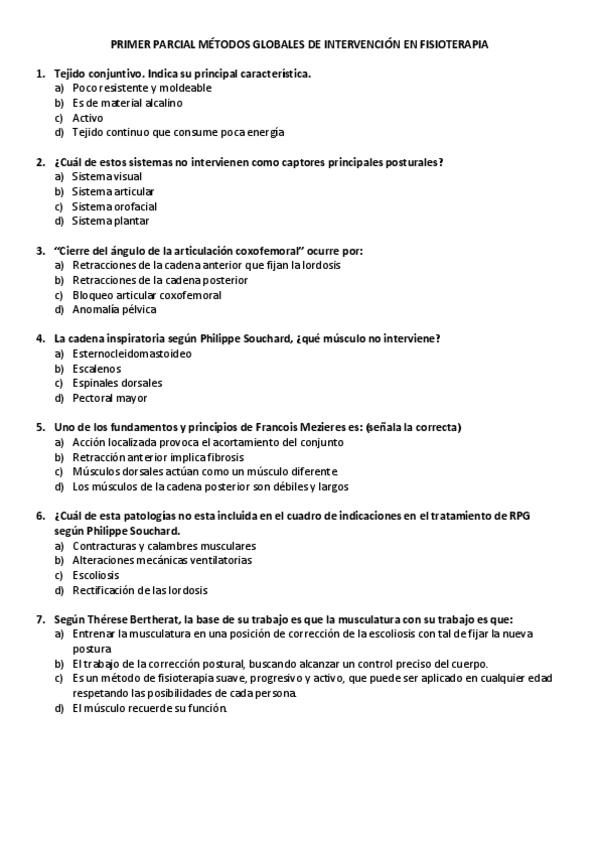 PRIMER PARCIAL MÉTODOS GLOBALES DE INTERVENCIÓN EN FISIOTERAPIA

1. Tejido conjuntivo. Indica su principal característica.
a) Poco resistente y moldeable
b) Es de material alcalino
c) Activo
d) Tejido continuo que consume poca energía

2. ¿Cuál de estos sistemas no intervienen como captores principales posturales?
a) Sistema visual
b) Sistema articular
c) Sistema orofacial
d) Sistema plantar

3. "Cierre del ángulo de la articulación coxofemoral" ocurre por:
a) Retracciones de la cadena anterior que fijan la lordosis
b) Retracciones de la cadena posterior
c) Bloqueo articular coxofemoral
d) Anomalía pélvica

4. La cadena inspiratoria según Philippe Souchard, ¿qué músculo no interviene?
a) Esternocleidomastoideo
b) Escalenos
c) Espinales dorsales
d) Pectoral mayor

5. Uno de los fundamentos y principios de Francois Mezieres es: (señala la correcta)
a) Acción localizada provoca el acortamiento del conjunto
b) Retracción anterior implica fibrosis
c) Músculos dorsales actúan como un músculo diferente
d) Los músculos de la cadena posterior son débiles y largos

6. ¿Cuál de esta patologías no esta incluida en el cuadro de indicaciones en el tratamiento de RPG según Philippe Souchard.
a) Contracturas y calambres musculares
b) Alteraciones mecánicas ventilatorias
c) Escoliosis
d) Rectificación de las lordosis

7. Según Thérese Bertherat, la base de su trabajo es que la musculatura con su trabajo es que:
a) Entrenar la musculatura en una posición de corrección de la escoliosis con tal de fijar la nueva postura
b) El trabajo de la corrección postural, buscando alcanzar un control preciso del cuerpo.
c) Es un método de fisioterapia suave, progresivo y activo, que puede ser aplicado en cualquier edad respetando las posibilidades de cada persona.
d) El músculo recuerde su función.